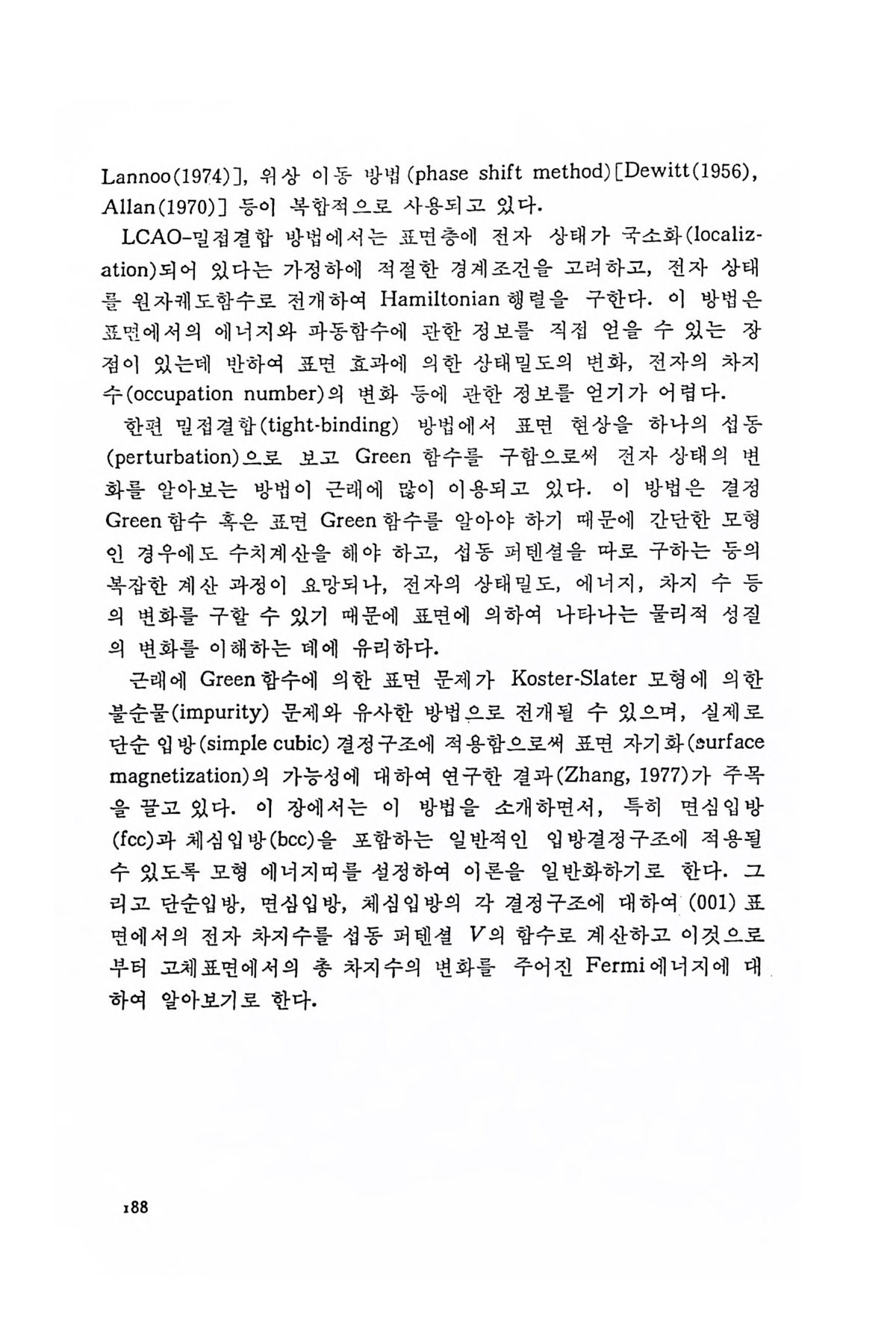 Lannoo(1974)], 위상 이동 방법(phase shift method)[Dewitt(1956), Allan(1970)] 등이 복합적으로 사용되고 있다.

LCAO-밀접결합 방법에서는 표면층에 전자 상태가 국소화(localization)되어 있다는 가정하에 적절한 경계조건을 고려하고, 전자 상태를 원자궤도함수로 전개하여 Hamiltonian 행렬을 구한다. 이 방법은 표면에서의 에너지와 파동함수에 관한 정보를 직접 얻을 수 있는 장점이 있는데 반하여 표면 효과에 의한 상태밀도의 변화, 전자의 차지수(occupation number)의 변화 등에 관한 정보를 얻기가 어렵다.

한편 밀접결합(tight-binding) 방법에서 표면 현상을 하나의 섭동(perturbation)으로 보고 Green 함수를 구함으로써 전자 상태의 변화를 알아보는 방법이 근래에 많이 이용되고 있다. 이 방법은 결정 Green 함수 혹은 표면 Green 함수를 알아야 하기 때문에 간단한 모형인 경우에도 수치계산을 해야 하고, 섭동 퍼텐셜을 따로 구하는 등의 복잡한 계산 과정이 요망되나, 전자의 상태밀도, 에너지, 차지 수 등의 변화를 구할 수 있기 때문에 표면에 의하여 나타나는 물리적 성질의 변화를 이해하는 데에 유리하다.

근래에 Green 함수에 의한 표면 문제가 Koster-Slater 모형에 의한 불순물(impurity) 문제와 유사한 방법으로 전개될 수 있으며, 실제로 단순 입방(simple cubic) 결정구조에 적용함으로써 표면 자기화(surface magnetization)의 가능성에 대하여 연구한 결과(Zhang, 1977)가 주목을 끌고 있다. 이 장에서는 이 방법을 소개하면서, 특히 면심입방(fcc)과 체심입방(bcc)을 포함하는 일반적인 입방결정구조에 적용될 수 있도록 모형 에너지띠를 설정하여 이론을 일반화하기로 한다. 그리고 단순입방, 면심입방, 체심입방의 각 결정구조에 대하여 (001) 표면에서의 전자 차지수를 섭동 퍼텐셜 $V$의 함수로 계산하고 이것으로부터 고체표면에서의 총 차지수의 변화를 주어진 Fermi 에너지에 대하여 알아보기로 한다.

188